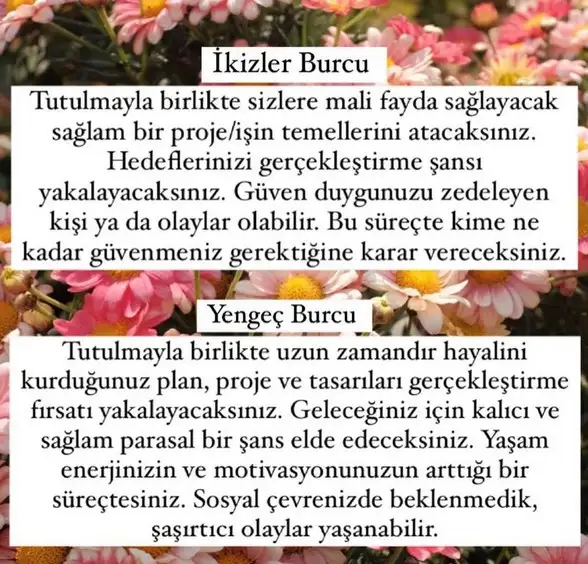 İkizler Burcu

Tutulmayla birlikte sizlere mali fayda sağlayacak sağlam bir proje/işin temellerini atacaksınız. Hedeflerinizi gerçekleştirme şansı yakalayacaksınız. Güven duygunuzu zedeleyen kişi ya da olaylar olabilir. Bu süreçte kime ne kadar güvenmeniz gerektiğine karar vereceksiniz.

Yengeç Burcu

Tutulmayla birlikte uzun zamandır hayalini kurduğunuz plan, proje ve tasarıları gerçekleştirme fırsatı yakalayacaksınız. Geleceğiniz için kalıcı ve sağlam parasal bir şans elde edeceksiniz. Yaşam enerjinizin ve motivasyonunuzun arttığı bir süreçtesiniz. Sosyal çevrenizde beklenmedik, şaşırtıcı olaylar yaşanabilir.